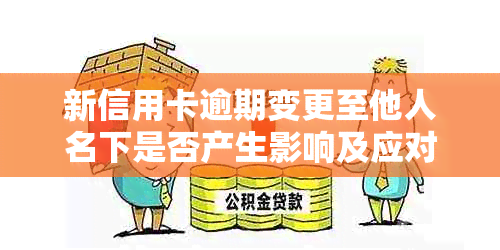 新信用卡逾期变更至他人名下是否产生影响及应对

公积金贷款